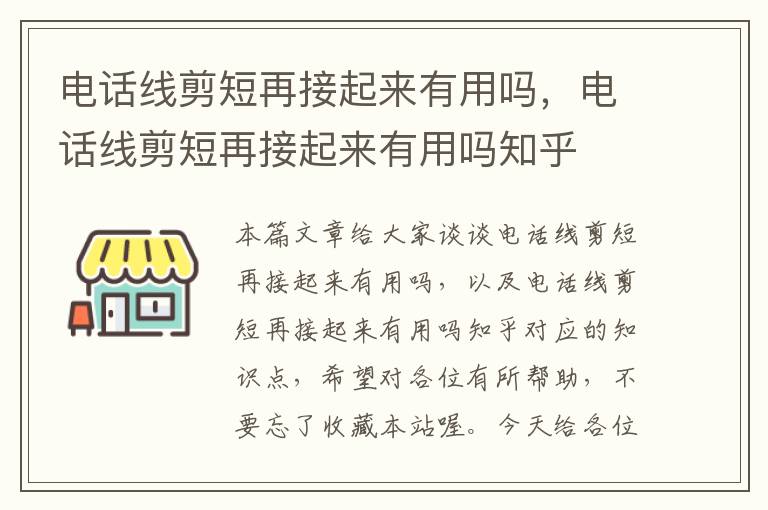 电话线剪短再接起来有用吗，电话线剪短再接起来有用吗知乎

本篇文章给大家谈谈电话线剪短再接起来有用吗，以及电话线剪短再接起来有用吗知乎对应的知识点，希望对各位有所帮助，不要忘了收藏本站喔。今天给各位